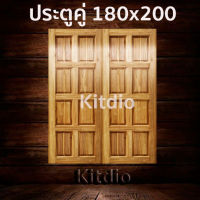 ประตูคู่ 180x200

Kitdio

Kitdio